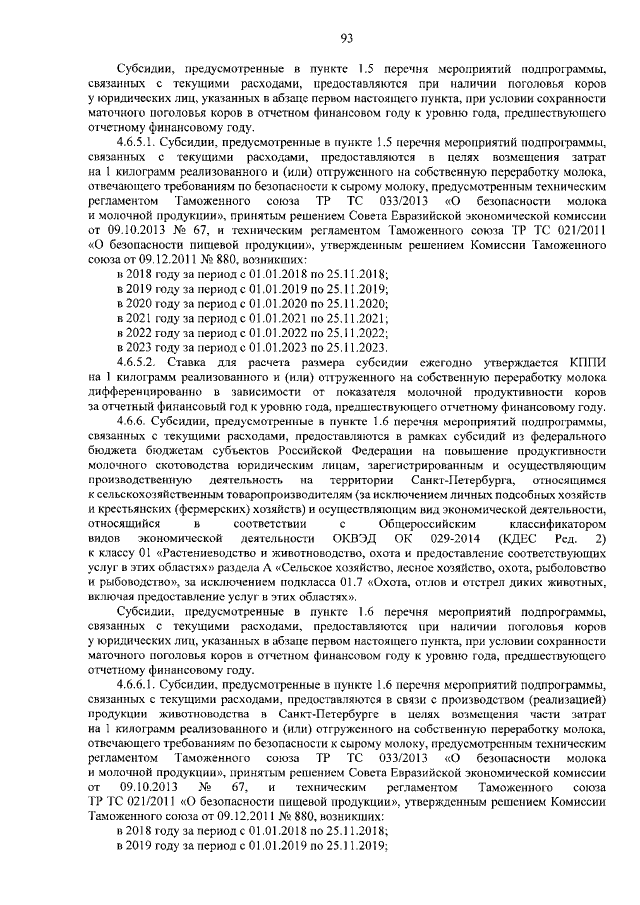 93

Субсидии, предусмотренные в пункте 1.5 перечня мероприятий подпрограммы, связанных с текущими расходами, предоставляются при наличии поголовья коров у юридических лиц, указанных в абзаце первом настоящего пункта, при условии сохранности маточного поголовья коров в отчетном финансовом году к уровню года, предшествующего отчетному финансовому году.

4.6.5.1. Субсидии, предусмотренные в пункте 1.5 перечня мероприятий подпрограммы, связанных с текущими расходами, предоставляются в целях возмещения затрат на 1 килограмм реализованного и (или) отгруженного на собственную переработку молока, отвечающего требованиям по безопасности к сырому молоку, предусмотренным техническим регламентом Таможенного союза ТР ТС 033/2013 «О безопасности молока и молочной продукции», принятым решением Совета Евразийской экономической комиссии от 09.10.2013 № 67, и техническим регламентом Таможенного союза ТР ТС 021/2011 «О безопасности пищевой продукции», утвержденным решением Комиссии Таможенного союза от 09.12.2011 № 880, возникших:

в 2018 году за период с 01.01.2018 по 25.11.2018;

в 2019 году за период с 01.01.2019 по 25.11.2019;

в 2020 году за период с 01.01.2020 по 25.11.2020;

в 2021 году за период с 01.01.2021 по 25.11.2021;

в 2022 году за период с 01.01.2022 по 25.11.2022;

в 2023 году за период с 01.01.2023 по 25.11.2023.

4.6.5.2. Ставка для расчета размера субсидии ежегодно утверждается КППИ на 1 килограмм реализованного и (или) отгруженного на собственную переработку молока дифференцированно в зависимости от показателя молочной продуктивности коров за отчетный финансовый год к уровню года, предшествующего отчетному финансовому году.

4.6.6. Субсидии, предусмотренные в пункте 1.6 перечня мероприятий подпрограммы, связанных с текущими расходами, предоставляются в рамках субсидий из федерального бюджета бюджетам субъектов Российской Федерации на повышение продуктивности молочного скотоводства юридическим лицам, зарегистрированным и осуществляющим производственную деятельность на территории Санкт-Петербурга, относящимся к сельскохозяйственным товаропроизводителям (за исключением личных подсобных хозяйств и крестьянских (фермерских) хозяйств) и осуществляющим вид экономической деятельности, относящийся в соответствии с Общероссийским классификатором видов экономической деятельности ОКВЭД ОК 029-2014 (КДЕС Ред. 2) к классу 01 «Растениеводство и животноводство, охота и предоставление соответствующих услуг в этих областях» раздела А «Сельское хозяйство, лесное хозяйство, охота, рыболовство и рыбоводство», за исключением подкласса 01.7 «Охота, отлов и отстрел диких животных, включая предоставление услуг в этих областях».

Субсидии, предусмотренные в пункте 1.6 перечня мероприятий подпрограммы, связанных с текущими расходами, предоставляются при наличии поголовья коров у юридических лиц, указанных в абзаце первом настоящего пункта, при условии сохранности маточного поголовья коров в отчетном финансовом году к уровню года, предшествующего отчетному финансовому году.

4.6.6.1. Субсидии, предусмотренные в пункте 1.6 перечня мероприятий подпрограммы, связанных с текущими расходами, предоставляются в связи с производством (реализацией) продукции животноводства в Санкт-Петербурге в целях возмещения части затрат на 1 килограмм реализованного и (или) отгруженного на собственную переработку молока, отвечающего требованиям по безопасности к сырому молоку, предусмотренным техническим регламентом Таможенного союза ТР ТС 033/2013 «О безопасности молока и молочной продукции», принятым решением Совета Евразийской экономической комиссии от 09.10.2013 № 67, и техническим регламентом Таможенного союза ТР ТС 021/2011 «О безопасности пищевой продукции», утвержденным решением Комиссии Таможенного союза от 09.12.2011 № 880, возникших:

в 2018 году за период с 01.01.2018 по 25.11.2018;

в 2019 году за период с 01.01.2019 по 25.11.2019;